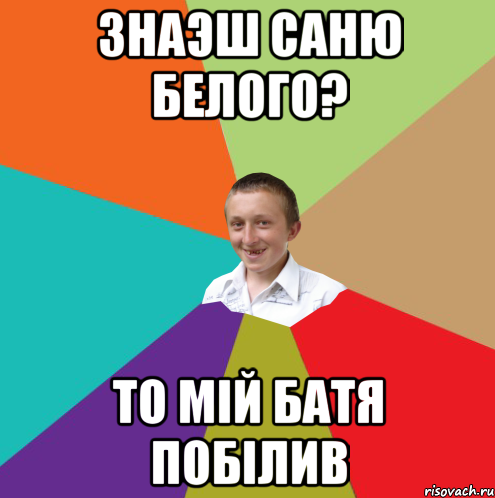 ЗНАЭШ САНЮ БЕЛОГО?

ТО МІЙ БАТЯ ПОБІЛИВ

risovach.ru